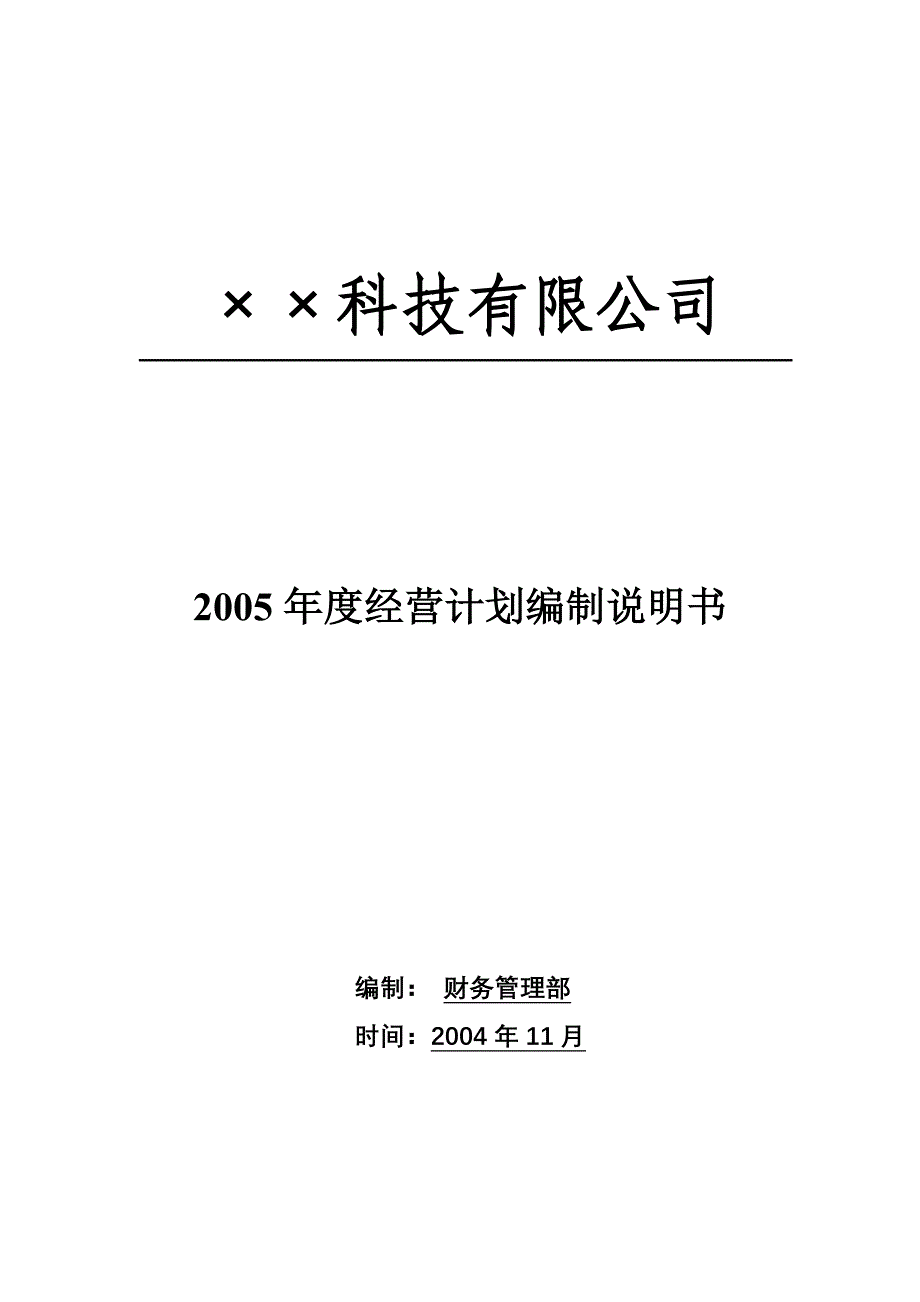 ××科技有限公司

2005年度经营计划编制说明书

编制： 财务管理部

时间：2004年11月